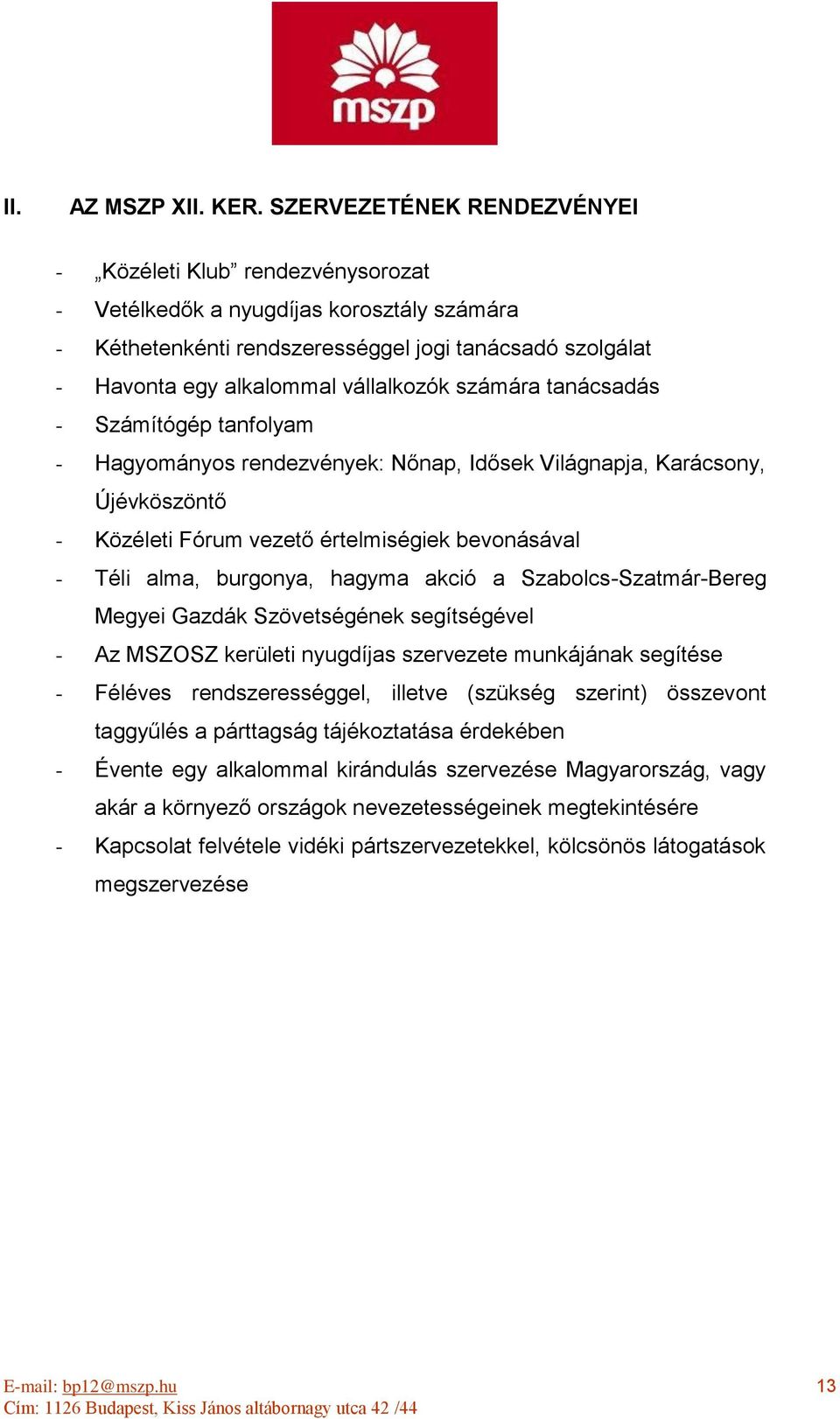 mszp

II. AZ MSZP XII. KER. SZERVEZETÉNEK RENDEZVÉNYEI

- „Közéleti Klub” rendezvénysorozat
- Vetélkedők a nyugdíjas korosztály számára
- Kéthetenkénti rendszerességgel jogi tanácsadó szolgálat
- Havonta egy alkalommal vállalkozók számára tanácsadás
- Számítógép tanfolyam
- Hagyományos rendezvények: Nőnap, Idősek Világnapja, Karácsony, Újévköszöntő
- Közéleti Fórum vezető értelmiségiek bevonásával
- Téli alma, burgonya, hagyma akció a Szabolcs-Szatmár-Bereg Megyei Gazdák Szövetségének segítségével
- Az MSZOSZ kerületi nyugdíjas szervezete munkájának segítése
- Féléves rendszerességgel, illetve (szükség szerint) összevont taggyűlés a párttagság tájékoztatása érdekében
- Évente egy alkalommal kirándulás szervezése Magyarország, vagy akár a környező országok nevezetességeinek megtekintésére
- Kapcsolat felvétele vidéki pártszervezetekkel, kölcsönös látogatások megszervezése

E-mail: bp12@mszp.hu
Cím: 1126 Budapest, Kiss János altábornagy utca 42 /44
13